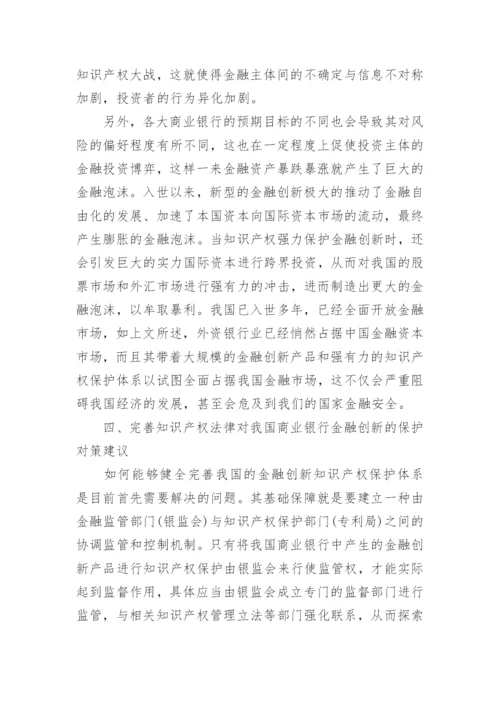 知识产权大战，这就使得金融主体间的不确定与信息不对称加剧，投资者的行为异化加剧。

另外，各大商业银行的预期目标的不同也会导致其对风险的偏好程度有所不同，这也在一定程度上促使投资主体的金融投资博弈，这样一来金融资产暴跌暴涨就产生了巨大的金融泡沫。入世以来，新型的金融创新极大的推动了金融自由化的发展、加速了本国资本向国际资本市场的流动，最终产生膨胀的金融泡沫。当知识产权强力保护金融创新时，还会引发巨大的实力国际资本进行跨界投资，从而对我国的股票市场和外汇市场进行强有力的冲击，进而制造出更大的金融泡沫，以牟取暴利。我国已入世多年，已经全面开放金融市场，如上文所述，外资银行业已经悄然占据中国金融资本市场，而且其带着大规模的金融创新产品和强有力的知识产权保护体系以试图全面占据我国金融市场，这不仅会严重阻碍我国经济的发展，甚至会危及到我们的国家金融安全。

四、完善知识产权法律对我国商业银行金融创新的保护对策建议

如何能够健全完善我国的金融创新知识产权保护体系是目前首先需要解决的问题。其基础保障就是要建立一种由金融监管部门(银监会)与知识产权保护部门(专利局)之间的协调监管和控制机制。只有将我国商业银行中产生的金融创新产品进行知识产权保护由银监会来行使监管权，才能实际起到监督作用，具体应当由银监会成立专门的监督部门进行监管，与相关知识产权管理立法等部门强化联系，从而探索